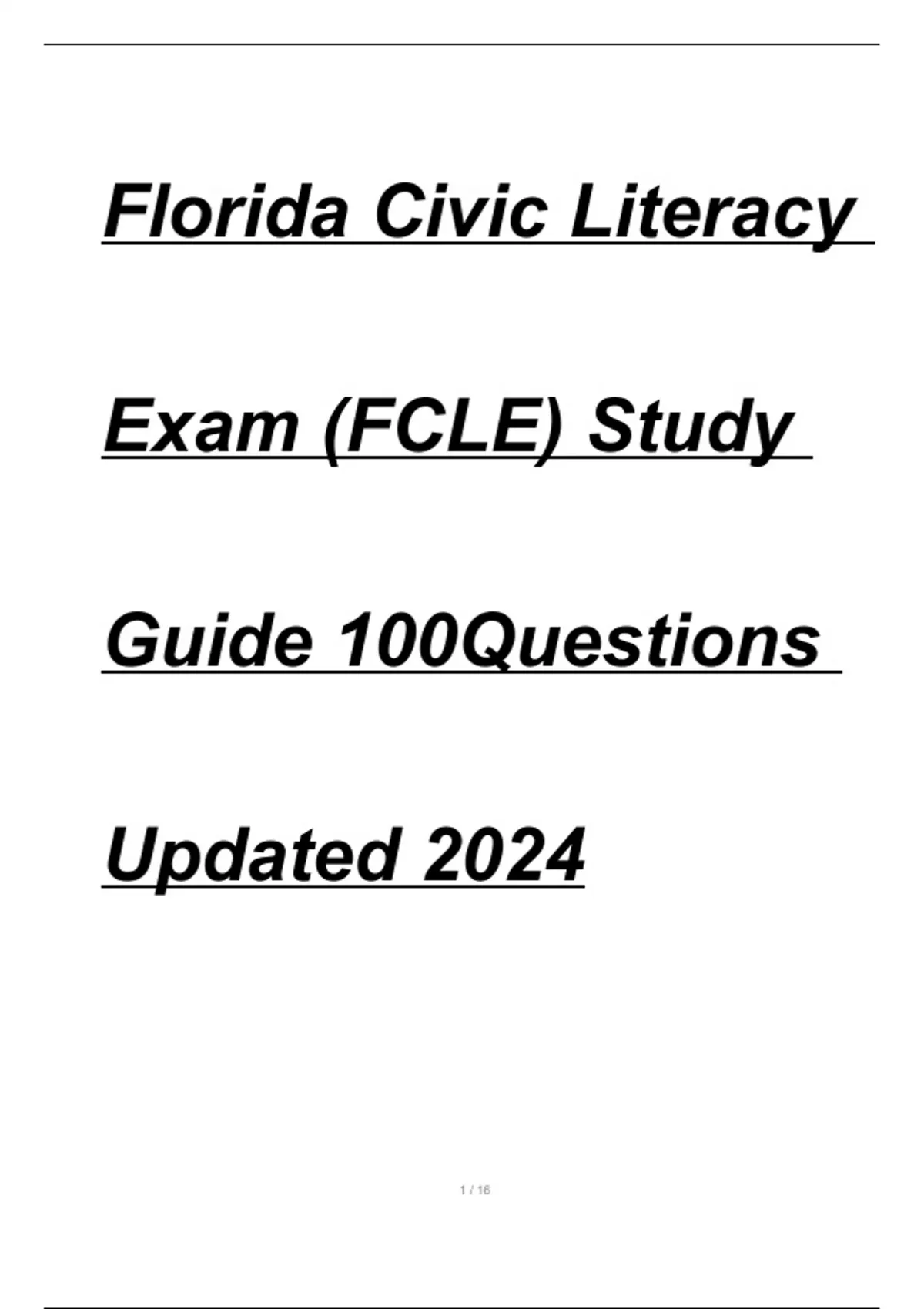 Florida Civic Literacy Exam (FCLE) Study Guide 100Questions Updated 2024

1 / 16